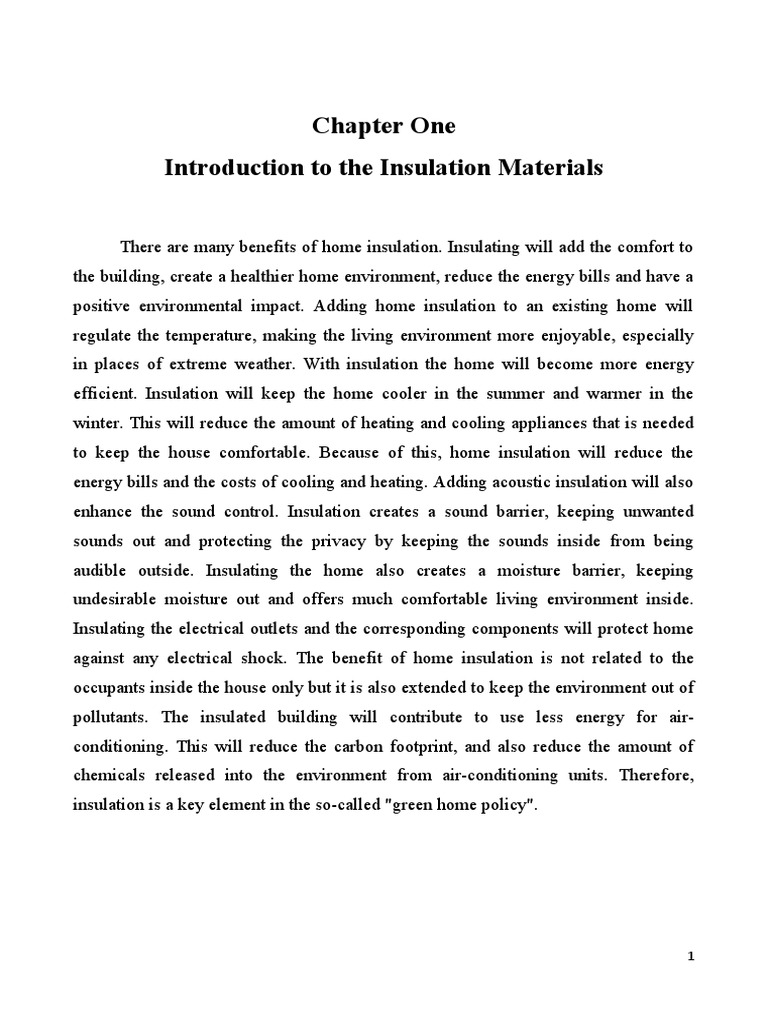 Chapter One

Introduction to the Insulation Materials

There are many benefits of home insulation. Insulating will add the comfort to the building, create a healthier home environment, reduce the energy bills and have a positive environmental impact. Adding home insulation to an existing home will regulate the temperature, making the living environment more enjoyable, especially in places of extreme weather. With insulation the home will become more energy efficient. Insulation will keep the home cooler in the summer and warmer in the winter. This will reduce the amount of heating and cooling appliances that is needed to keep the house comfortable. Because of this, home insulation will reduce the energy bills and the costs of cooling and heating. Adding acoustic insulation will also enhance the sound control. Insulation creates a sound barrier, keeping unwanted sounds out and protecting the privacy by keeping the sounds inside from being audible outside. Insulating the home also creates a moisture barrier, keeping undesirable moisture out and offers much comfortable living environment inside. Insulating the electrical outlets and the corresponding components will protect home against any electrical shock. The benefit of home insulation is not related to the occupants inside the house only but it is also extended to keep the environment out of pollutants. The insulated building will contribute to use less energy for air-conditioning. This will reduce the carbon footprint, and also reduce the amount of chemicals released into the environment from air-conditioning units. Therefore, insulation is a key element in the so-called "green home policy".

1